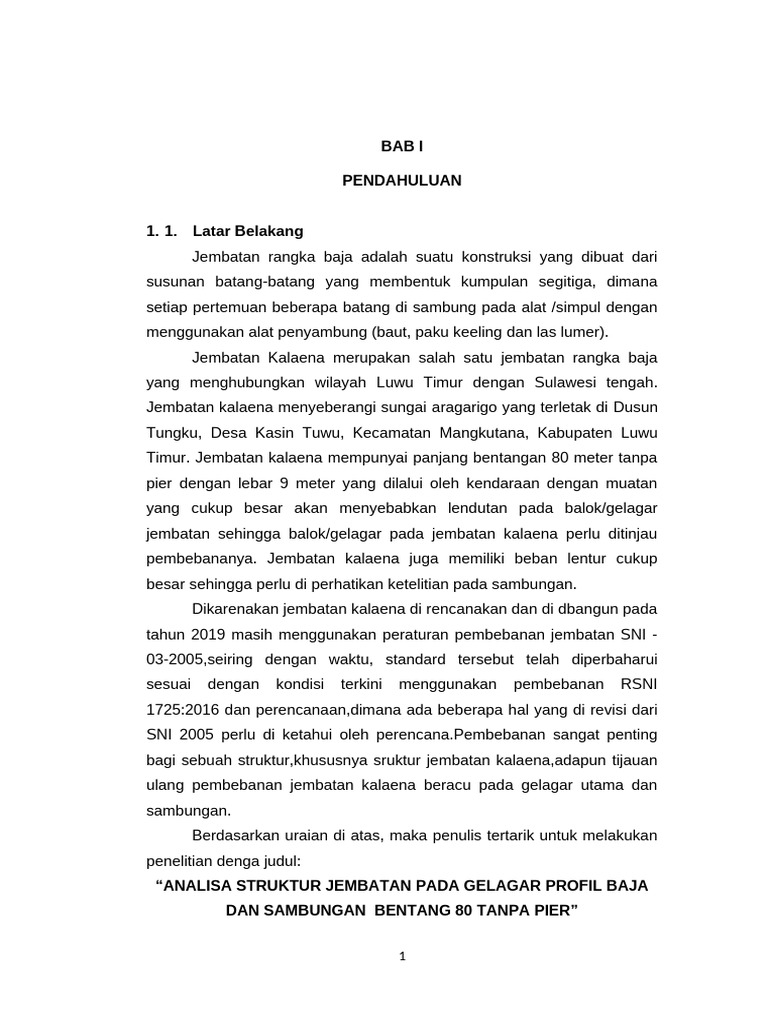 BAB I

PENDAHULUAN

1. 1. Latar Belakang

Jembatan rangka baja adalah suatu konstruksi yang dibuat dari susunan batang-batang yang membentuk kumpulan segitiga, dimana setiap pertemuan beberapa batang di sambung pada alat /simpul dengan menggunakan alat penyambung (baut, paku keeling dan las lumer).

Jembatan Kalaena merupakan salah satu jembatan rangka baja yang menghubungkan wilayah Luwu Timur dengan Sulawesi tengah. Jembatan kalaena menyeberangi sungai aragarigo yang terletak di Dusun Tungku, Desa Kasin Tuwu, Kecamatan Mangkutana, Kabupaten Luwu Timur. Jembatan kalaena mempunyai panjang bentangan 80 meter tanpa pier dengan lebar 9 meter yang dilalui oleh kendaraan dengan muatan yang cukup besar akan menyebabkan lendutan pada balok/gelagar jembatan sehingga balok/gelagar pada jembatan kalaena perlu ditinjau pembebananya. Jembatan kalaena juga memiliki beban lentur cukup besar sehingga perlu di perhatikan ketelitian pada sambungan.

Dikarenakan jembatan kalaena di rencanakan dan di dbangun pada tahun 2019 masih menggunakan peraturan pembebanan jembatan SNI - 03-2005,seiring dengan waktu, standard tersebut telah diperbaharui sesuai dengan kondisi terkini menggunakan pembebanan RSNI 1725:2016 dan perencanaan,dimana ada beberapa hal yang di revisi dari SNI 2005 perlu di ketahui oleh perencana.Pembebanan sangat penting bagi sebuah struktur,khususnya sruktur jembatan kalaena,adapun tijauan ulang pembebanan jembatan kalaena beracu pada gelagar utama dan sambungan.

Berdasarkan uraian di atas, maka penulis tertarik untuk melakukan penelitian denga judul:

“ANALISA STRUKTUR JEMBATAN PADA GELAGAR PROFIL BAJA DAN SAMBUNGAN BENTANG 80 TANPA PIER”

1